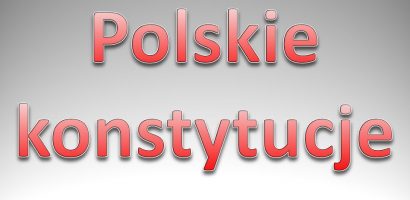 Polskie
konstytucje